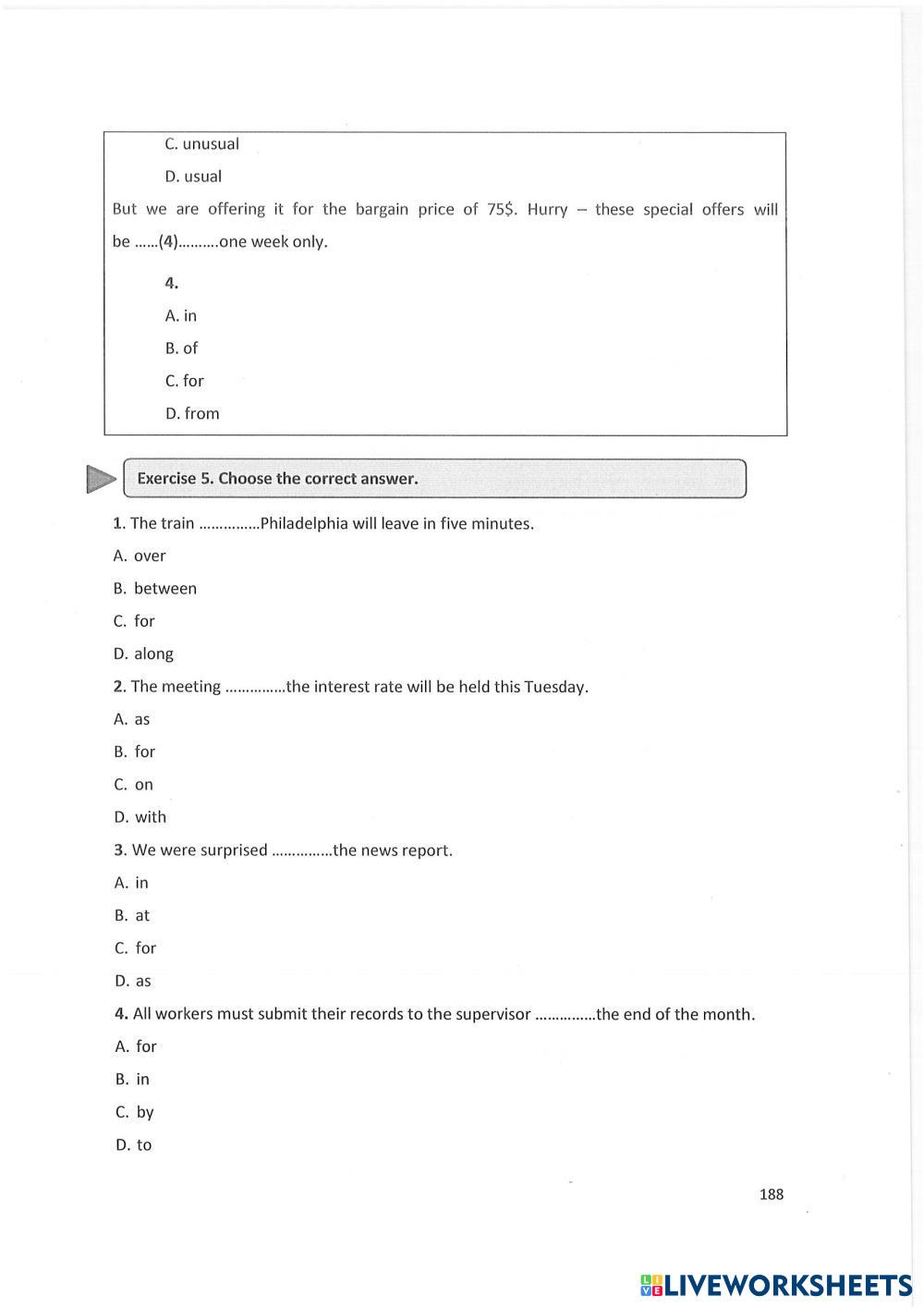 C. unusual

D. usual

But we are offering it for the bargain price of 75$. Hurry – these special offers will be ......(4)..........one week only.

4.

A. in

B. of

C. for

D. from

Exercise 5. Choose the correct answer.

1. The train ...............Philadelphia will leave in five minutes.

A. over

B. between

C. for

D. along

2. The meeting ...............the interest rate will be held this Tuesday.

A. as

B. for

C. on

D. with

3. We were surprised ...............the news report.

A. in

B. at

C. for

D. as

4. All workers must submit their records to the supervisor ...............the end of the month.

A. for

B. in

C. by

D. to

188

LIVEWORKSHEETS